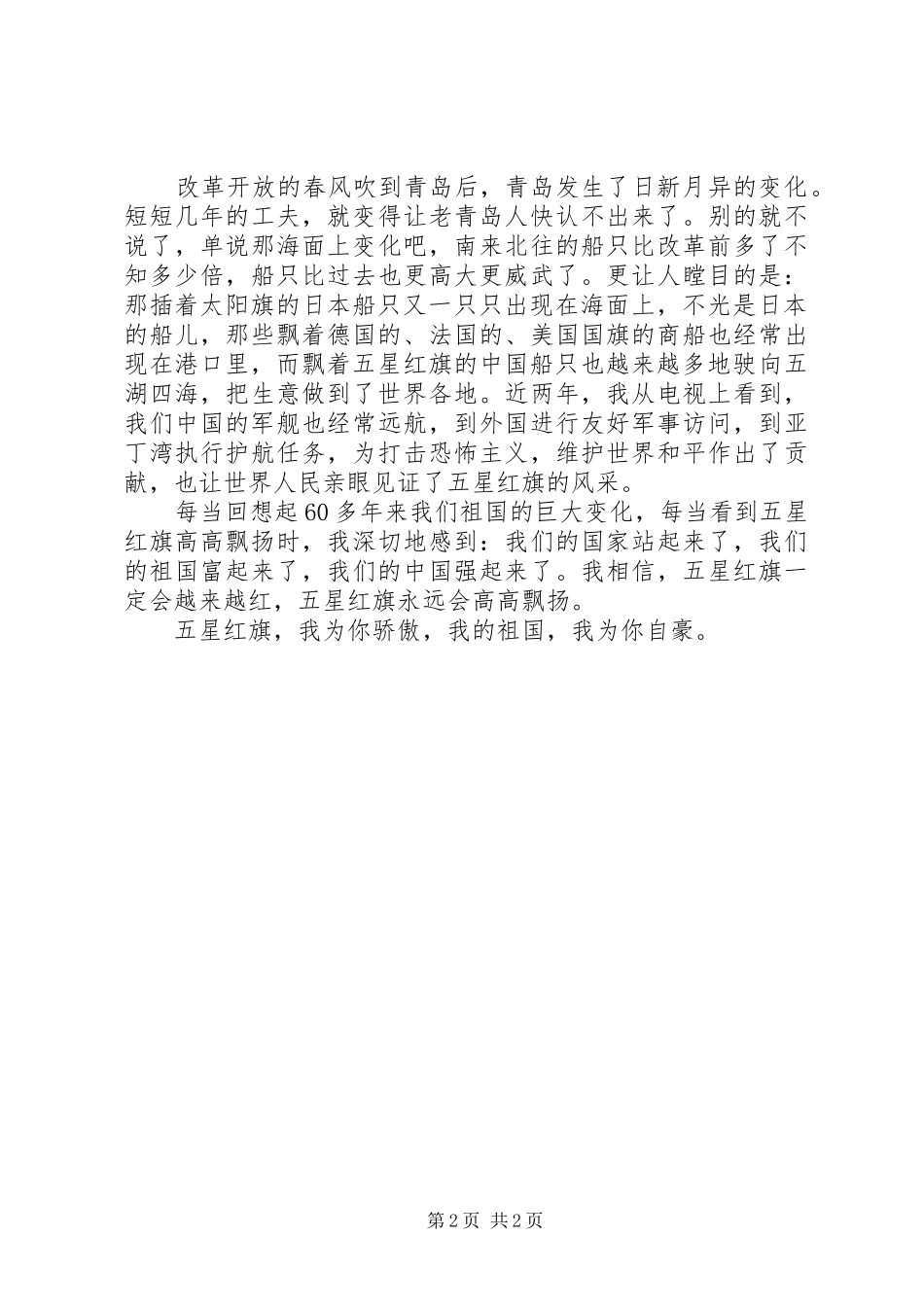 改革开放的春风吹到青岛后，青岛发生了日新月异的变化。短短几年的工夫，就变得让老青岛人快认不出来了。别的就不说了，单说那海面上变化吧，南来北往的船只比改革前多了不知多少倍，船只比过去也更高大更威武了。更让人瞠目的是：那插着太阳旗的日本船只又一只只出现在海面上，不光是日本的船儿，那些飘着德国的、法国的、美国国旗的商船也经常出现在港口里，而飘着五星红旗的中国船只也越来越多地驶向五湖四海，把生意做到了世界各地。近两年，我从电视上看到，我们中国的军舰也经常远航，到外国进行友好军事访问，到亚丁湾执行护航任务，为打击恐怖主义，维护世界和平作出了贡献，也让世界人民亲眼见证了五星红旗的风采。

每当回想起60多年来我们祖国的巨大变化，每当看到五星红旗高高飘扬时，我深切地感到：我们的国家站起来了，我们的祖国富起来了，我们的中国强起来了。我相信，五星红旗一定会越来越红，五星红旗永远会高高飘扬。

五星红旗，我为你骄傲，我的祖国，我为你自豪。

第2页 共2页